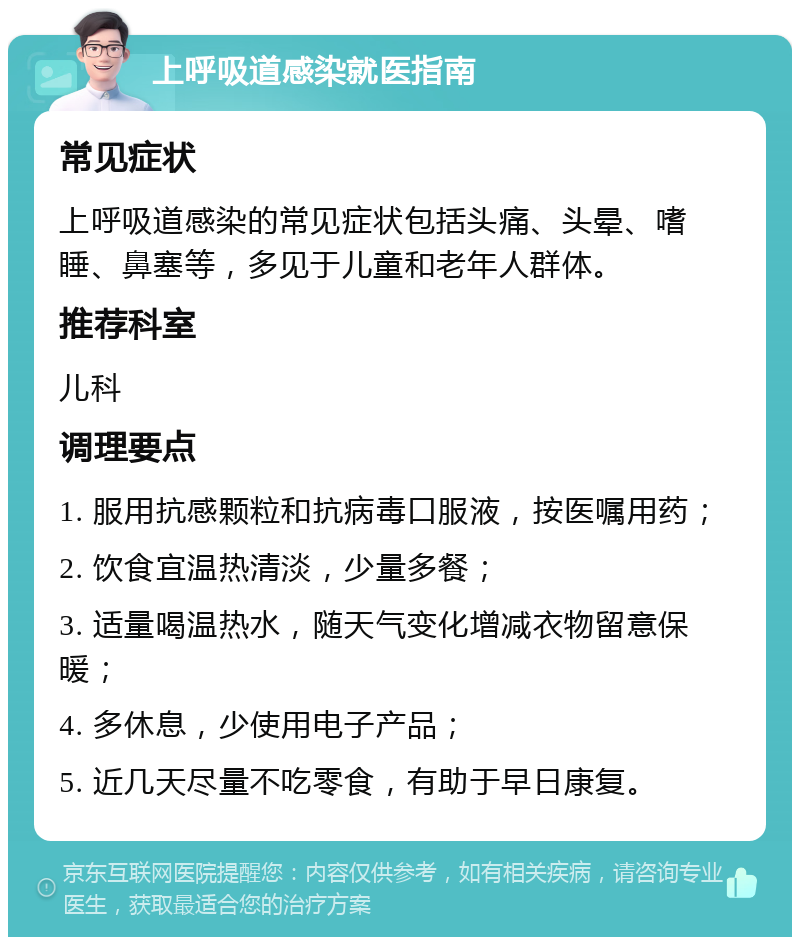 上呼吸道感染就医指南

常见症状

上呼吸道感染的常见症状包括头痛、头晕、嗜睡、鼻塞等，多见于儿童和老年人群体。

推荐科室

儿科

调理要点

1. 服用抗感颗粒和抗病毒口服液，按医嘱用药；

2. 饮食宜温热清淡，少量多餐；

3. 适量喝温热水，随天气变化增减衣物留意保暖；

4. 多休息，少使用电子产品；

5. 近几天尽量不吃零食，有助于早日康复。

京东互联网医院提醒您：内容仅供参考，如有相关疾病，请咨询专业医生，获取最适合您的治疗方案